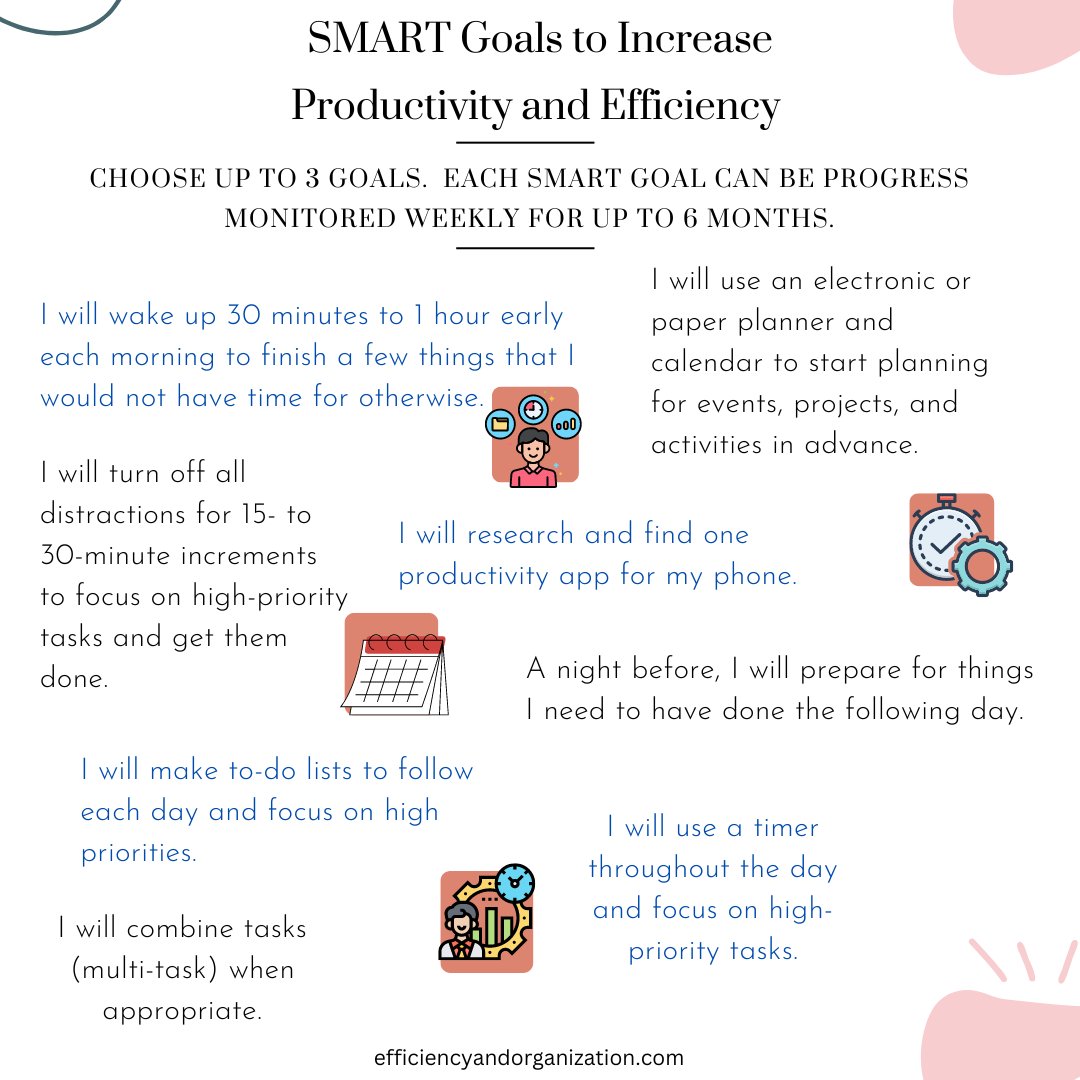 SMART Goals to Increase Productivity and Efficiency

CHOOSE UP TO 3 GOALS. EACH SMART GOAL CAN BE PROGRESS MONITORED WEEKLY FOR UP TO 6 MONTHS.

I will wake up 30 minutes to 1 hour early each morning to finish a few things that I would not have time for otherwise.

I will use an electronic or paper planner and calendar to start planning for events, projects, and activities in advance.

I will turn off all distractions for 15- to 30-minute increments to focus on high-priority tasks and get them done.

I will research and find one productivity app for my phone.

A night before, I will prepare for things I need to have done the following day.

I will make to-do lists to follow each day and focus on high priorities.

I will use a timer throughout the day and focus on high-priority tasks.

I will combine tasks (multi-task) when appropriate.

efficiencyandorganization.com